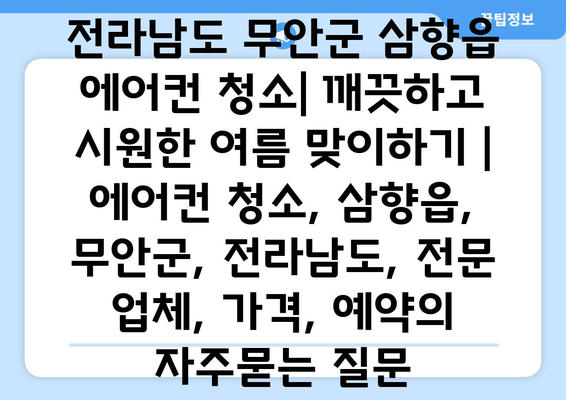 꿀팁정보

전라남도 무안군 삼향읍 에어컨 청소| 깨끗하고 시원한 여름 맞이하기 | 에어컨 청소, 삼향읍, 무안군, 전라남도, 전문 업체, 가격, 예약의 자주묻는 질문